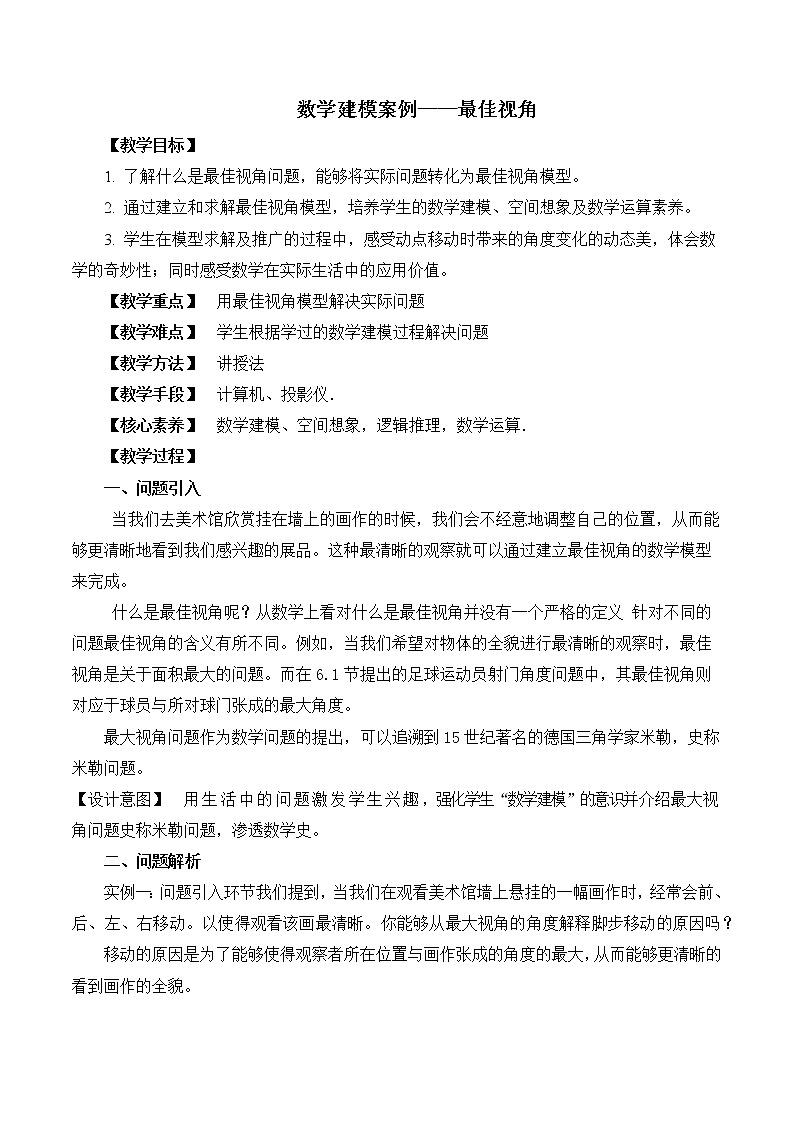 数学建模案例——最佳视角

【教学目标】

1. 了解什么是最佳视角问题，能够将实际问题转化为最佳视角模型。

2. 通过建立和求解最佳视角模型，培养学生的数学建模、空间想象及数学运算素养。

3. 学生在模型求解及推广的过程中，感受动点移动时带来的角度变化的动态美，体会数学的奇妙性；同时感受数学在实际生活中的应用价值。

【教学重点】 用最佳视角模型解决实际问题

【教学难点】 学生根据学过的数学建模过程解决问题

【教学方法】 讲授法

【教学手段】 计算机、投影仪.

【核心素养】 数学建模、空间想象，逻辑推理，数学运算.

【教学过程】

一、问题引入

当我们去美术馆欣赏挂在墙上的画作的时候，我们会不经意地调整自己的位置，从而能够更清晰地看到我们感兴趣的展品。这种最清晰的观察就可以通过建立最佳视角的数学模型来完成。

什么是最佳视角呢？从数学上看对什么是最佳视角并没有一个严格的定义 针对不同的问题最佳视角的含义有所不同。例如，当我们希望对物体的全貌进行最清晰的观察时，最佳视角是关于面积最大的问题。而在 6.1 节提出的足球运动员射门角度问题中，其最佳视角则对应于球员与所对球门张成的最大角度。

最大视角问题作为数学问题的提出，可以追溯到 15 世纪著名的德国三角学家米勒，史称米勒问题。

【设计意图】 用生活中的问题激发学生兴趣，强化学生“数学建模”的意识并介绍最大视角问题史称米勒问题，渗透数学史。

二、问题解析

实例一：问题引入环节我们提到，当我们在观看美术馆墙上悬挂的一幅画作时，经常会前、后、左、右移动。以使得观看该画最清晰。你能够从最大视角的角度解释脚步移动的原因吗？

移动的原因是为了能够使得观察者所在位置与画作张成的角度的最大，从而能够更清晰的看到画作的全貌。